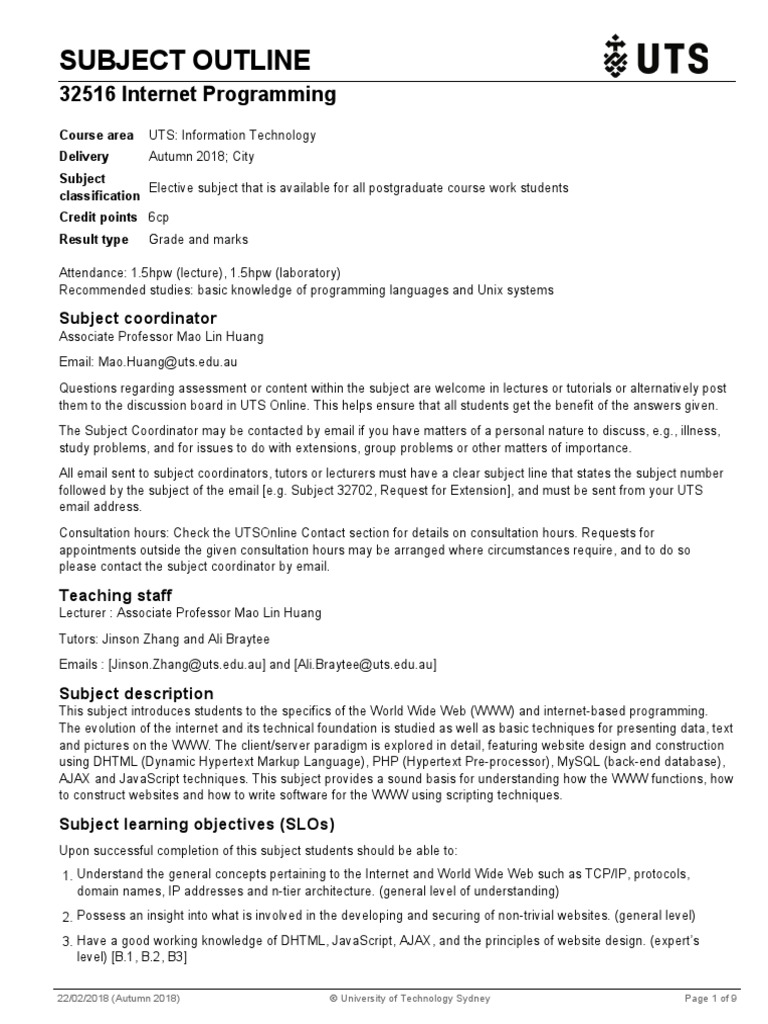 SUBJECT OUTLINE

UTS

32516 Internet Programming

| Course area | UTS: Information Technology |
|---|---|
| Delivery | Autumn 2018; City |
| Subject classification | Elective subject that is available for all postgraduate course work students |
| Credit points | 6cp |
| Result type | Grade and marks |

Attendance: 1.5hpw (lecture), 1.5hpw (laboratory)
Recommended studies: basic knowledge of programming languages and Unix systems

Subject coordinator
Associate Professor Mao Lin Huang

Email: Mao.Huang@uts.edu.au

Questions regarding assessment or content within the subject are welcome in lectures or tutorials or alternatively post them to the discussion board in UTS Online. This helps ensure that all students get the benefit of the answers given.

The Subject Coordinator may be contacted by email if you have matters of a personal nature to discuss, e.g., illness, study problems, and for issues to do with extensions, group problems or other matters of importance.

All email sent to subject coordinators, tutors or lecturers must have a clear subject line that states the subject number followed by the subject of the email [e.g. Subject 32702, Request for Extension], and must be sent from your UTS email address.

Consultation hours: Check the UTSOnline Contact section for details on consultation hours. Requests for appointments outside the given consultation hours may be arranged where circumstances require, and to do so please contact the subject coordinator by email.

Teaching staff
Lecturer : Associate Professor Mao Lin Huang

Tutors: Jinson Zhang and Ali Braytee

Emails : [Jinson.Zhang@uts.edu.au] and [Ali.Braytee@uts.edu.au]

Subject description
This subject introduces students to the specifics of the World Wide Web (WWW) and internet-based programming. The evolution of the internet and its technical foundation is studied as well as basic techniques for presenting data, text and pictures on the WWW. The client/server paradigm is explored in detail, featuring website design and construction using DHTML (Dynamic Hypertext Markup Language), PHP (Hypertext Pre-processor), MySQL (back-end database), AJAX and JavaScript techniques. This subject provides a sound basis for understanding how the WWW functions, how to construct websites and how to write software for the WWW using scripting techniques.

Subject learning objectives (SLOs)

Upon successful completion of this subject students should be able to:

1. Understand the general concepts pertaining to the Internet and World Wide Web such as TCP/IP, protocols, domain names, IP addresses and n-tier architecture. (general level of understanding)

2. Possess an insight into what is involved in the developing and securing of non-trivial websites. (general level)

3. Have a good working knowledge of DHTML, JavaScript, AJAX, and the principles of website design. (expert's level) [B.1, B.2, B3]

22/02/2018 (Autumn 2018) © University of Technology Sydney Page 1 of 9